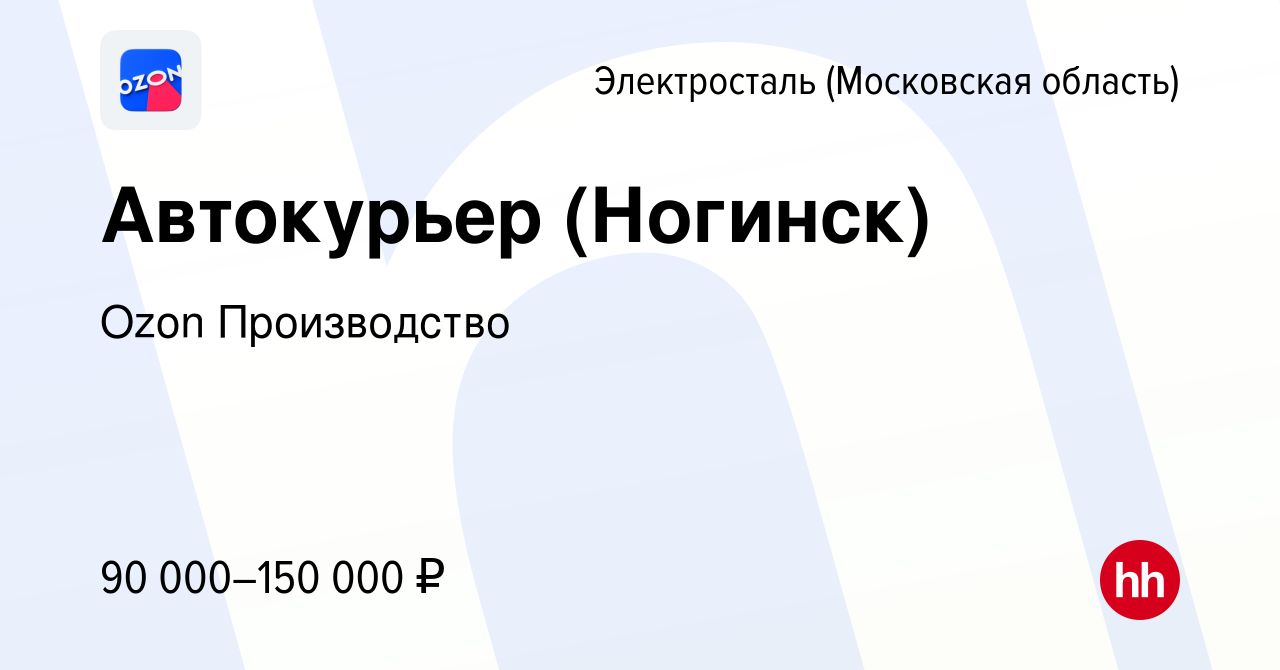 OZON

Электросталь (Московская область)

Автокурьер (Ногинск)

Ozon Производство

90 000–150 000 ₽

hh